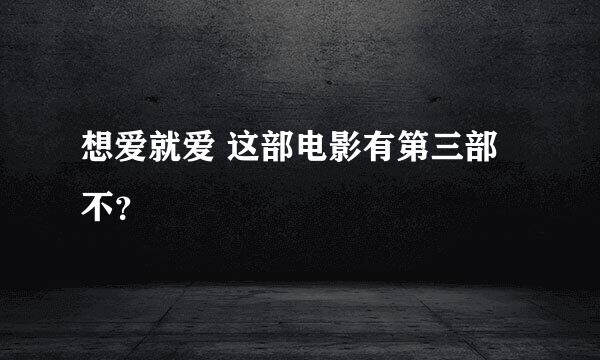 想爱就爱 这部电影有第三部不?